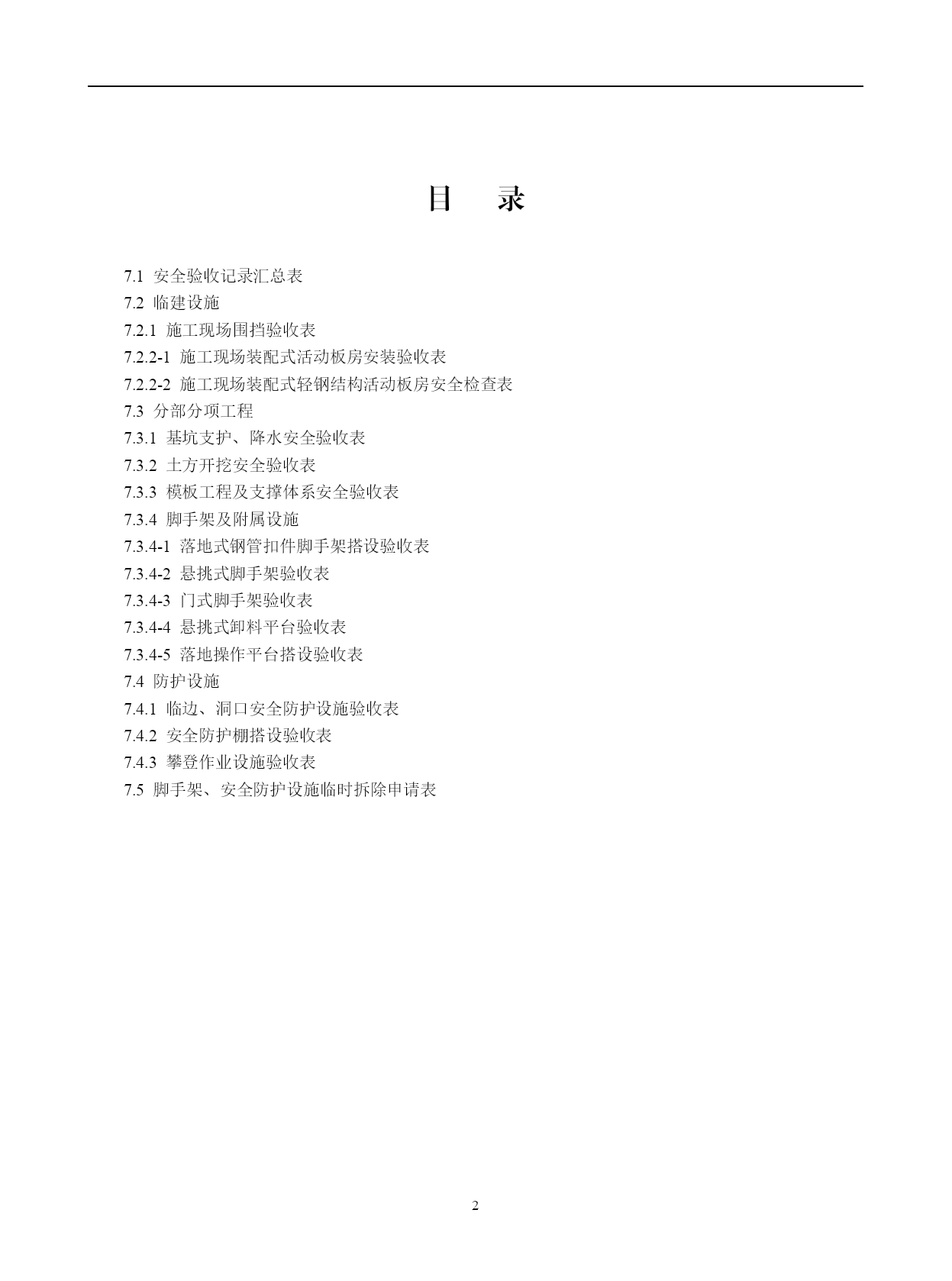 目　录

7.1 安全验收记录汇总表
7.2 临建设施
7.2.1 施工现场围挡验收表
7.2.2-1 施工现场装配式活动板房安装验收表
7.2.2-2 施工现场装配式轻钢结构活动板房安全检查表
7.3 分部分项工程
7.3.1 基坑支护、降水安全验收表
7.3.2 土方开挖安全验收表
7.3.3 模板工程及支撑体系安全验收表
7.3.4 脚手架及附属设施
7.3.4-1 落地式钢管扣件脚手架搭设验收表
7.3.4-2 悬挑式脚手架验收表
7.3.4-3 门式脚手架验收表
7.3.4-4 悬挑式卸料平台验收表
7.3.4-5 落地操作平台搭设验收表
7.4 防护设施
7.4.1 临边、洞口安全防护设施验收表
7.4.2 安全防护棚搭设验收表
7.4.3 攀登作业设施验收表
7.5 脚手架、安全防护设施临时拆除申请表

2